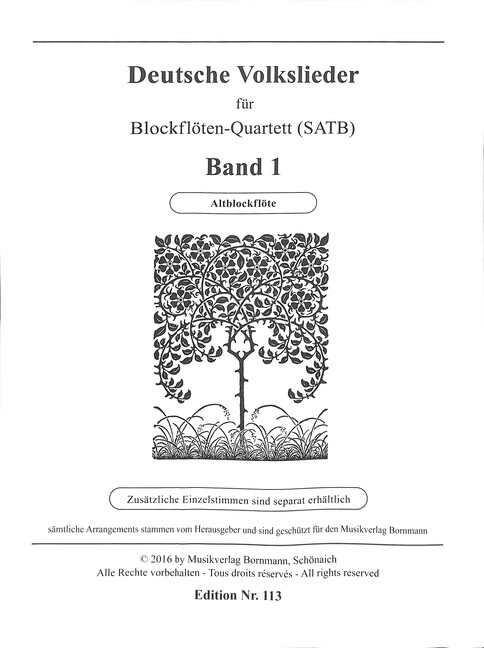 Deutsche Volkslieder

für

Blockflöten-Quartett (SATB)

Band 1

Altblockflöte

Zusätzliche Einzelstimmen sind separat erhältlich

sämtliche Arrangements stammen vom Herausgeber und sind geschützt für den Musikverlag Bornmann

© 2016 by Musikverlag Bornmann, Schönaich
Alle Rechte vorbehalten - Tous droits réservés - All rights reserved

Edition Nr. 113